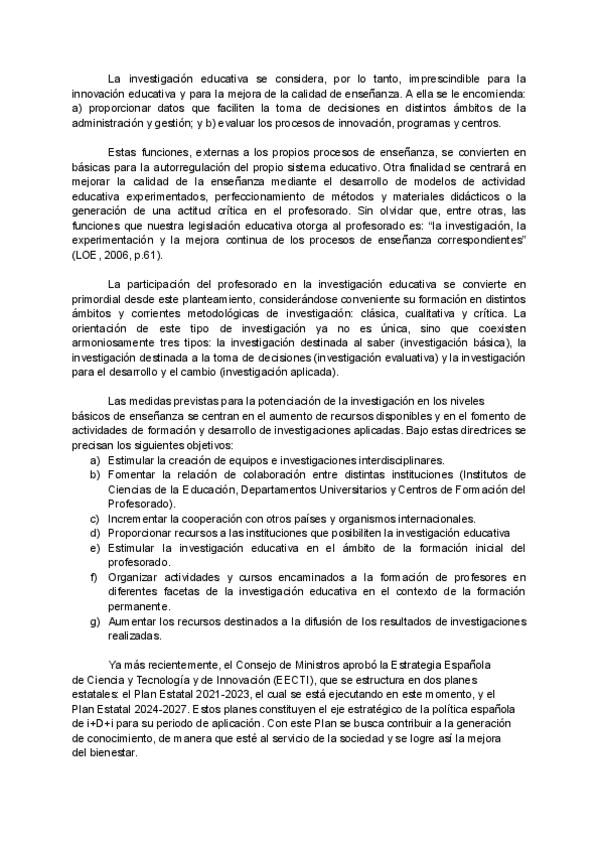 La investigación educativa se considera, por lo tanto, imprescindible para la innovación educativa y para la mejora de la calidad de enseñanza. A ella se le encomienda: a) proporcionar datos que faciliten la toma de decisiones en distintos ámbitos de la administración y gestión; y b) evaluar los procesos de innovación, programas y centros.

Estas funciones, externas a los propios procesos de enseñanza, se convierten en básicas para la autorregulación del propio sistema educativo. Otra finalidad se centrará en mejorar la calidad de la enseñanza mediante el desarrollo de modelos de actividad educativa experimentados, perfeccionamiento de métodos y materiales didácticos o la generación de una actitud crítica en el profesorado. Sin olvidar que, entre otras, las funciones que nuestra legislación educativa otorga al profesorado es: "la investigación, la experimentación y la mejora continua de los procesos de enseñanza correspondientes" (LOE , 2006, p.61).

La participación del profesorado en la investigación educativa se convierte en primordial desde este planteamiento, considerándose conveniente su formación en distintos ámbitos y corrientes metodológicas de investigación: clásica, cualitativa y crítica. La orientación de este tipo de investigación ya no es única, sino que coexisten armoniosamente tres tipos: la investigación destinada al saber (investigación básica), la investigación destinada a la toma de decisiones (investigación evaluativa) y la investigación para el desarrollo y el cambio (investigación aplicada).

Las medidas previstas para la potenciación de la investigación en los niveles básicos de enseñanza se centran en el aumento de recursos disponibles y en el fomento de actividades de formación y desarrollo de investigaciones aplicadas. Bajo estas directrices se precisan los siguientes objetivos:
a) Estimular la creación de equipos e investigaciones interdisciplinares.
b) Fomentar la relación de colaboración entre distintas instituciones (Institutos de Ciencias de la Educación, Departamentos Universitarios y Centros de Formación del Profesorado).
c) Incrementar la cooperación con otros países y organismos internacionales.
d) Proporcionar recursos a las instituciones que posibiliten la investigación educativa
e) Estimular la investigación educativa en el ámbito de la formación inicial del profesorado.
f) Organizar actividades y cursos encaminados a la formación de profesores en diferentes facetas de la investigación educativa en el contexto de la formación permanente.
g) Aumentar los recursos destinados a la difusión de los resultados de investigaciones realizadas.

Ya más recientemente, el Consejo de Ministros aprobó la Estrategia Española de Ciencia y Tecnología y de Innovación (EECTI), que se estructura en dos planes estatales: el Plan Estatal 2021-2023, el cual se está ejecutando en este momento, y el Plan Estatal 2024-2027. Estos planes constituyen el eje estratégico de la política española de i+D+i para su periodo de aplicación. Con este Plan se busca contribuir a la generación de conocimiento, de manera que esté al servicio de la sociedad y se logre así la mejora del bienestar.